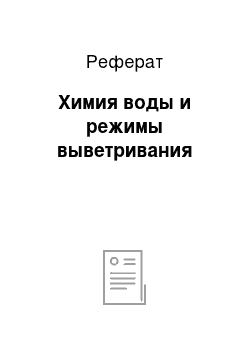 Реферат

Химия воды и режимы выветривания